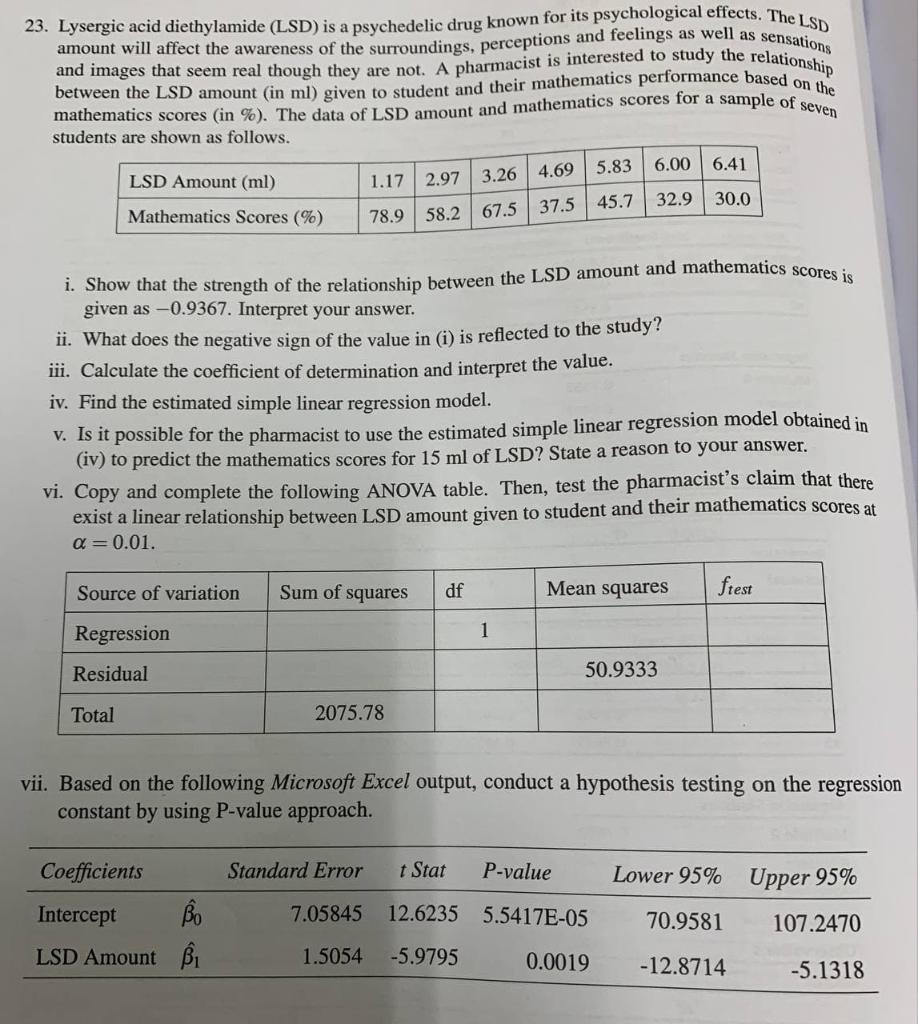 23. Lysergic acid diethylamide (LSD) is a psychedelic drug known for its psychological effects. The LSD amount will affect the awareness of the surroundings, perceptions and feelings as well as sensations and images that seem real though they are not. A pharmacist is interested to study the relationship between the LSD amount (in ml) given to student and their mathematics performance based on the mathematics scores (in %). The data of LSD amount and mathematics scores for a sample of seven students are shown as follows.

| LSD Amount (ml) | 1.17 | 2.97 | 3.26 | 4.69 | 5.83 | 6.00 | 6.41 |
|---|---|---|---|---|---|---|---|
| Mathematics Scores (%) | 78.9 | 58.2 | 67.5 | 37.5 | 45.7 | 32.9 | 30.0 |

i. Show that the strength of the relationship between the LSD amount and mathematics scores is given as $-0.9367$. Interpret your answer.

ii. What does the negative sign of the value in (i) is reflected to the study?

iii. Calculate the coefficient of determination and interpret the value.

iv. Find the estimated simple linear regression model.

v. Is it possible for the pharmacist to use the estimated simple linear regression model obtained in (iv) to predict the mathematics scores for 15 ml of LSD? State a reason to your answer.

vi. Copy and complete the following ANOVA table. Then, test the pharmacist's claim that there exist a linear relationship between LSD amount given to student and their mathematics scores at $\alpha = 0.01$.

| Source of variation | Sum of squares | df | Mean squares | $f_{test}$ |
|---|---|---|---|---|
| Regression | | 1 | | |
| Residual | | | 50.9333 | |
| Total | 2075.78 | | | |

vii. Based on the following Microsoft Excel output, conduct a hypothesis testing on the regression constant by using P-value approach.

| Coefficients | | Standard Error | t Stat | P-value | Lower 95% | Upper 95% |
|---|---|---|---|---|---|---|
| Intercept | $\hat{\beta}_0$ | 7.05845 | 12.6235 | 5.5417E-05 | 70.9581 | 107.2470 |
| LSD Amount | $\hat{\beta}_1$ | 1.5054 | -5.9795 | 0.0019 | -12.8714 | -5.1318 |